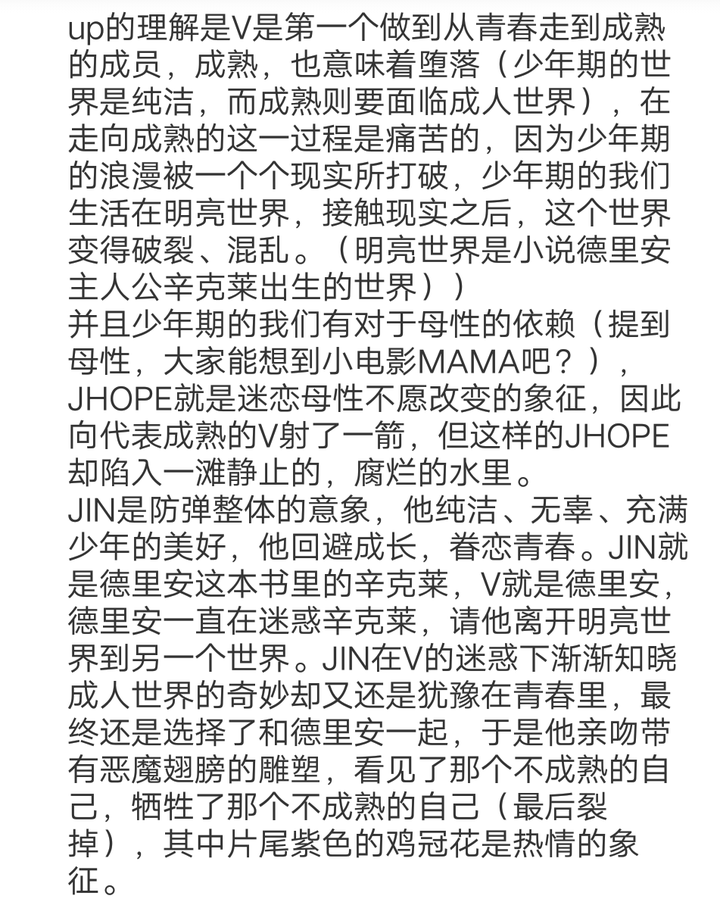 up的理解是V是第一个做到从青春走到成熟的成员，成熟，也意味着堕落（少年期的世界是纯洁，而成熟则要面临成人世界），在走向成熟的这一过程是痛苦的，因为少年期的浪漫被一个个现实所打破，少年期的我们生活在明亮世界，接触现实之后，这个世界变得破裂、混乱。（明亮世界是小说德里安主人公辛克莱出生的世界））
并且少年期的我们有对于母性的依赖（提到母性，大家能想到小电影MAMA吧？），JHOPE就是迷恋母性不愿改变的象征，因此向代表成熟的V射了一箭，但这样的JHOPE却陷入一滩静止的，腐烂的水里。
JIN是防弹整体的意象，他纯洁、无辜、充满少年的美好，他回避成长，眷恋青春。JIN就是德里安这本书里的辛克莱，V就是德里安，德里安一直在迷惑辛克莱，请他离开明亮世界到另一个世界。JIN在V的迷惑下渐渐知晓成人世界的奇妙却又还是犹豫在青春里，最终还是选择了和德里安一起，于是他亲吻带有恶魔翅膀的雕塑，看见了那个不成熟的自己，牺牲了那个不成熟的自己（最后裂掉），其中片尾紫色的鸡冠花是热情的象征。